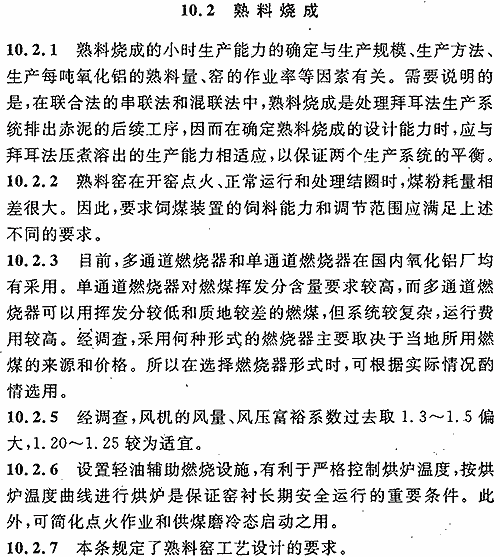 10.2 熟料烧成

10.2.1 熟料烧成的小时生产能力的确定与生产规模、生产方法、生产每吨氧化铝的熟料量、窑的作业率等因素有关。需要说明的是，在联合法的串联法和混联法中，熟料烧成是处理拜耳法生产系统排出赤泥的后续工序，因而在确定熟料烧成的设计能力时，应与拜耳法压煮溶出的生产能力相适应，以保证两个生产系统的平衡。

10.2.2 熟料窑在开窑点火、正常运行和处理结圈时，煤粉耗量相差很大。因此，要求饲煤装置的饲料能力和调节范围应满足上述不同的要求。

10.2.3 目前，多通道燃烧器和单通道燃烧器在国内氧化铝厂均有采用。单通道燃烧器对燃煤挥发分含量要求较高，而多通道燃烧器可以用挥发分较低和质地较差的燃煤，但系统较复杂，运行费用较高。经调查，采用何种形式的燃烧器主要取决于当地所用燃煤的来源和价格。所以在选择燃烧器形式时，可根据实际情况酌情选用。

10.2.5 经调查，风机的风量、风压富裕系数过去取 1.3～1.5 偏大，1.20～1.25 较为适宜。

10.2.6 设置轻油辅助燃烧设施，有利于严格控制烘炉温度，按烘炉温度曲线进行烘炉是保证窑衬长期安全运行的重要条件。此外，可简化点火作业和供煤磨冷态启动之用。

10.2.7 本条规定了熟料窑工艺设计的要求。